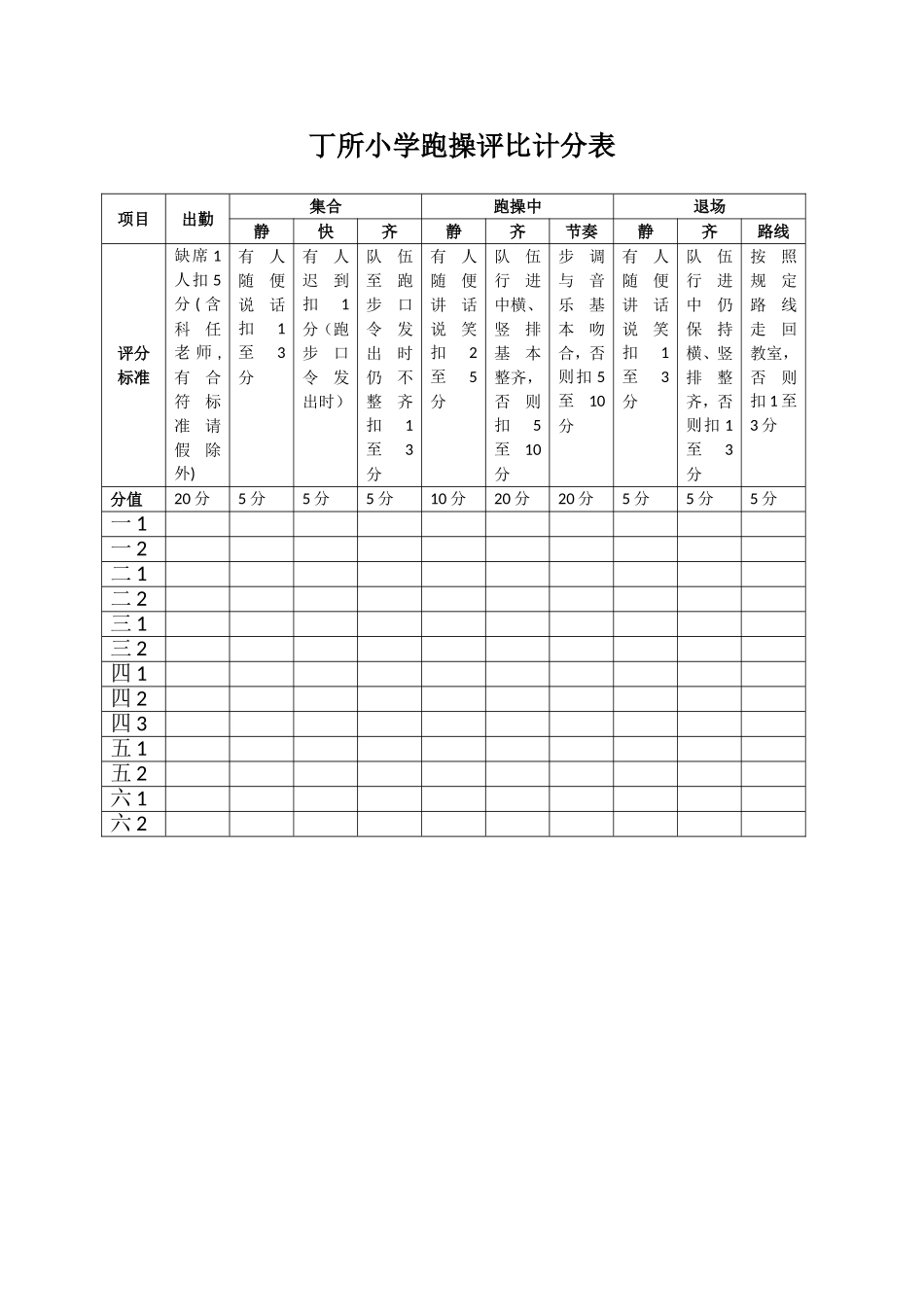 丁所小学跑操评比计分表

| 项目 | 出勤 | 集合 | | | 跑操中 | | | 退场 | | |
|---|---|---|---|---|---|---|---|---|---|---|
| | | 静 | 快 | 齐 | 静 | 齐 | 节奏 | 静 | 齐 | 路线 |
| 评分标准 | 缺席1人扣5分(含科任老师,有合符标准请假除外) | 有人随便说话扣1至3分 | 有人迟到扣1分(跑步口令发出时) | 队伍至跑步口令发出时仍不整齐扣1至3分 | 有人随便讲话说笑扣2至5分 | 队伍行进中横、竖排基本整齐,否则扣5至10分 | 步调与音乐基本吻合,否则扣5至10分 | 有人随便讲话说笑扣1至3分 | 队伍行进中仍保持横、竖排整齐,否则扣1至3分 | 按照规定路线走回教室,否则扣1至3分 |
| 分值 | 20分 | 5分 | 5分 | 5分 | 10分 | 20分 | 20分 | 5分 | 5分 | 5分 |
| 一1 | | | | | | | | | | |
| 一2 | | | | | | | | | | |
| 二1 | | | | | | | | | | |
| 二2 | | | | | | | | | | |
| 三1 | | | | | | | | | | |
| 三2 | | | | | | | | | | |
| 四1 | | | | | | | | | | |
| 四2 | | | | | | | | | | |
| 四3 | | | | | | | | | | |
| 五1 | | | | | | | | | | |
| 五2 | | | | | | | | | | |
| 六1 | | | | | | | | | | |
| 六2 | | | | | | | | | | |